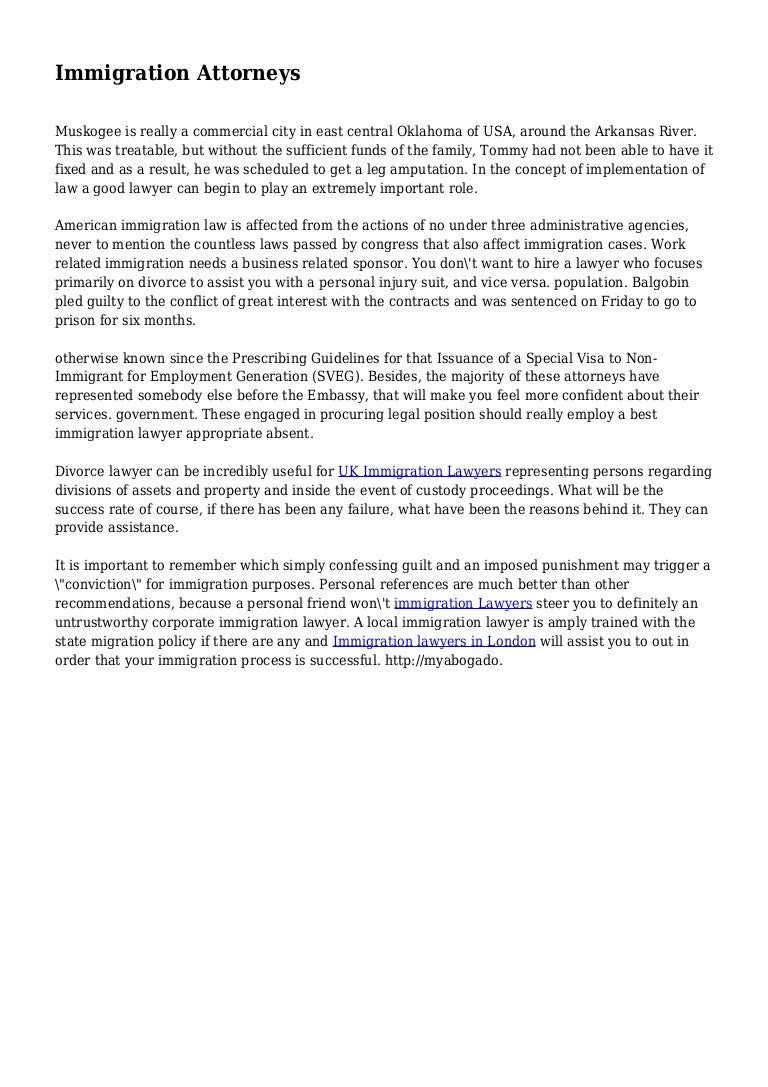 Immigration Attorneys

Muskogee is really a commercial city in east central Oklahoma of USA, around the Arkansas River. This was treatable, but without the sufficient funds of the family, Tommy had not been able to have it fixed and as a result, he was scheduled to get a leg amputation. In the concept of implementation of law a good lawyer can begin to play an extremely important role.

American immigration law is affected from the actions of no under three administrative agencies, never to mention the countless laws passed by congress that also affect immigration cases. Work related immigration needs a business related sponsor. You don\'t want to hire a lawyer who focuses primarily on divorce to assist you with a personal injury suit, and vice versa. population. Balgobin pled guilty to the conflict of great interest with the contracts and was sentenced on Friday to go to prison for six months.

otherwise known since the Prescribing Guidelines for that Issuance of a Special Visa to Non-Immigrant for Employment Generation (SVEG). Besides, the majority of these attorneys have represented somebody else before the Embassy, that will make you feel more confident about their services. government. These engaged in procuring legal position should really employ a best immigration lawyer appropriate absent.

Divorce lawyer can be incredibly useful for UK Immigration Lawyers representing persons regarding divisions of assets and property and inside the event of custody proceedings. What will be the success rate of course, if there has been any failure, what have been the reasons behind it. They can provide assistance.

It is important to remember which simply confessing guilt and an imposed punishment may trigger a \"conviction\" for immigration purposes. Personal references are much better than other recommendations, because a personal friend won\'t immigration Lawyers steer you to definitely an untrustworthy corporate immigration lawyer. A local immigration lawyer is amply trained with the state migration policy if there are any and Immigration lawyers in London will assist you to out in order that your immigration process is successful. http://myabogado.